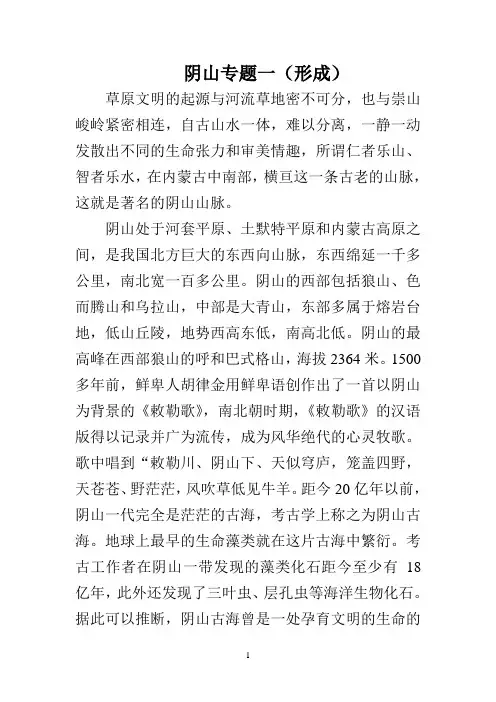 阴山专题一（形成）

草原文明的起源与河流草地密不可分，也与崇山峻岭紧密相连，自古山水一体，难以分离，一静一动发散出不同的生命张力和审美情趣，所谓仁者乐山、智者乐水，在内蒙古中南部，横亘这一条古老的山脉，这就是著名的阴山山脉。

阴山处于河套平原、土默特平原和内蒙古高原之间，是我国北方巨大的东西向山脉，东西绵延一千多公里，南北宽一百多公里。阴山的西部包括狼山、色而腾山和乌拉山，中部是大青山，东部多属于熔岩台地，低山丘陵，地势西高东低，南高北低。阴山的最高峰在西部狼山的呼和巴式格山，海拔 2364 米。1500 多年前，鲜卑人胡律金用鲜卑语创作出了一首以阴山为背景的《敕勒歌》，南北朝时期，《敕勒歌》的汉语版得以记录并广为流传，成为风华绝代的心灵牧歌。歌中唱到“敕勒川、阴山下、天似穹庐，笼盖四野，天苍苍、野茫茫，风吹草低见牛羊。距今 20 亿年以前，阴山一代完全是茫茫的古海，考古学上称之为阴山古海。地球上最早的生命藻类就在这片古海中繁衍。考古工作者在阴山一带发现的藻类化石距今至少有 18 亿年，此外还发现了三叶虫、层孔虫等海洋生物化石。据此可以推断，阴山古海曾是一处孕育文明的生命的

1